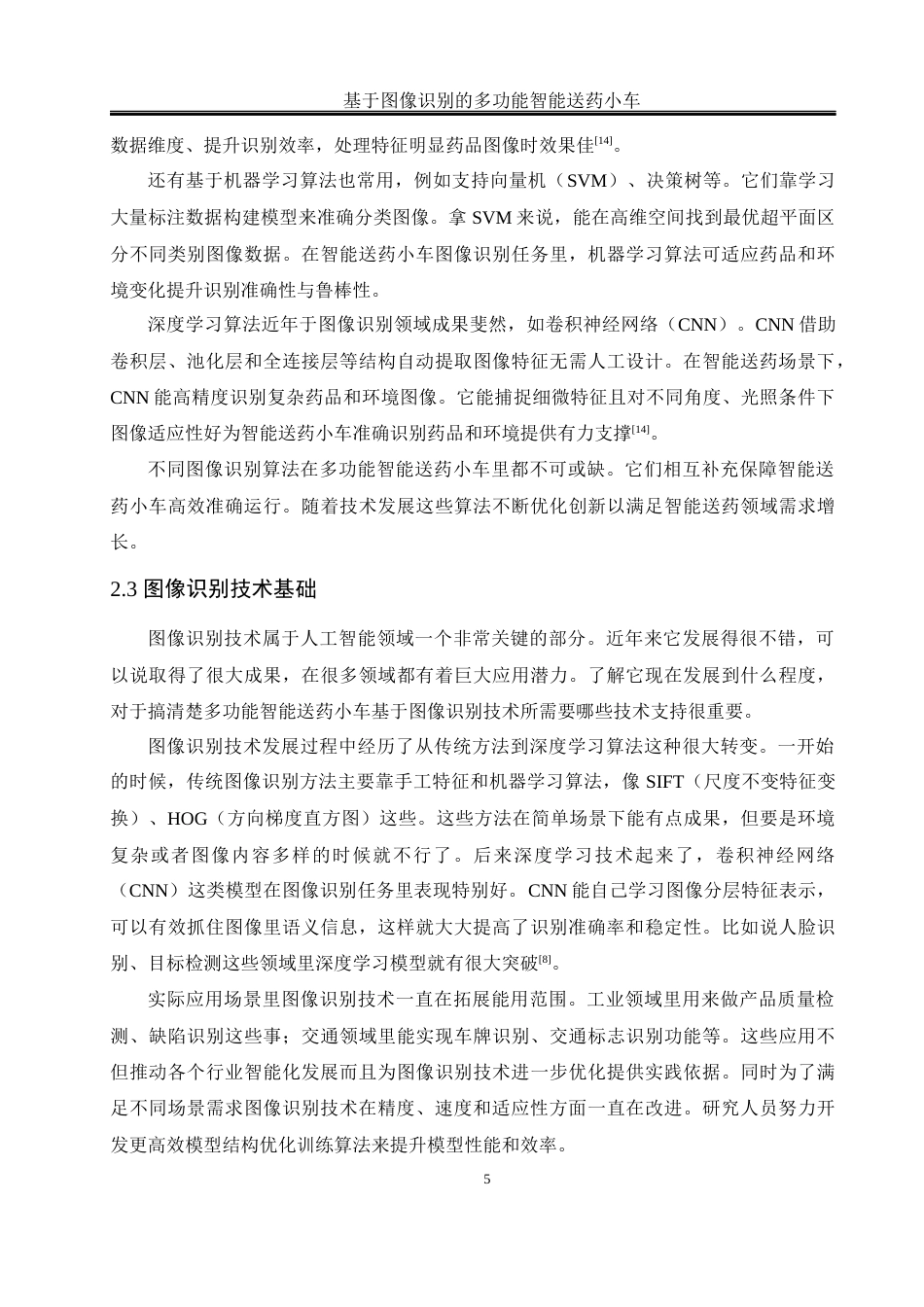 基于图像识别的多功能智能送药小车

数据维度、提升识别效率，处理特征明显药品图像时效果佳$^{[14]}$。

还有基于机器学习算法也常用，例如支持向量机（SVM）、决策树等。它们靠学习大量标注数据构建模型来准确分类图像。拿 SVM 来说，能在高维空间找到最优超平面区分不同类别图像数据。在智能送药小车图像识别任务里，机器学习算法可适应药品和环境变化提升识别准确性与鲁棒性。

深度学习算法近年于图像识别领域成果斐然，如卷积神经网络（CNN）。CNN 借助卷积层、池化层和全连接层等结构自动提取图像特征无需人工设计。在智能送药场景下，CNN 能高精度识别复杂药品和环境图像。它能捕捉细微特征且对不同角度、光照条件下图像适应性好为智能送药小车准确识别药品和环境提供有力支撑$^{[14]}$。

不同图像识别算法在多功能智能送药小车里都不可或缺。它们相互补充保障智能送药小车高效准确运行。随着技术发展这些算法不断优化创新以满足智能送药领域需求增长。

2.3 图像识别技术基础

图像识别技术属于人工智能领域一个非常关键的部分。近年来它发展得很不错，可以说取得了很大成果，在很多领域都有着巨大应用潜力。了解它现在发展到什么程度，对于搞清楚多功能智能送药小车基于图像识别技术所需要哪些技术支持很重要。

图像识别技术发展过程中经历了从传统方法到深度学习算法这种很大转变。一开始的时候，传统图像识别方法主要靠手工特征和机器学习算法，像 SIFT（尺度不变特征变换）、HOG（方向梯度直方图）这些。这些方法在简单场景下能有点成果，但要是环境复杂或者图像内容多样的时候就不行了。后来深度学习技术起来了，卷积神经网络（CNN）这类模型在图像识别任务里表现特别好。CNN 能自己学习图像分层特征表示，可以有效抓住图像里语义信息，这样就大大提高了识别准确率和稳定性。比如说人脸识别、目标检测这些领域里深度学习模型就有很大突破$^{[8]}$。

实际应用场景里图像识别技术一直在拓展能用范围。工业领域里用来做产品质量检测、缺陷识别这些事；交通领域里能实现车牌识别、交通标志识别功能等。这些应用不但推动各个行业智能化发展而且为图像识别技术进一步优化提供实践依据。同时为了满足不同场景需求图像识别技术在精度、速度和适应性方面一直在改进。研究人员努力开发更高效模型结构优化训练算法来提升模型性能和效率。

5